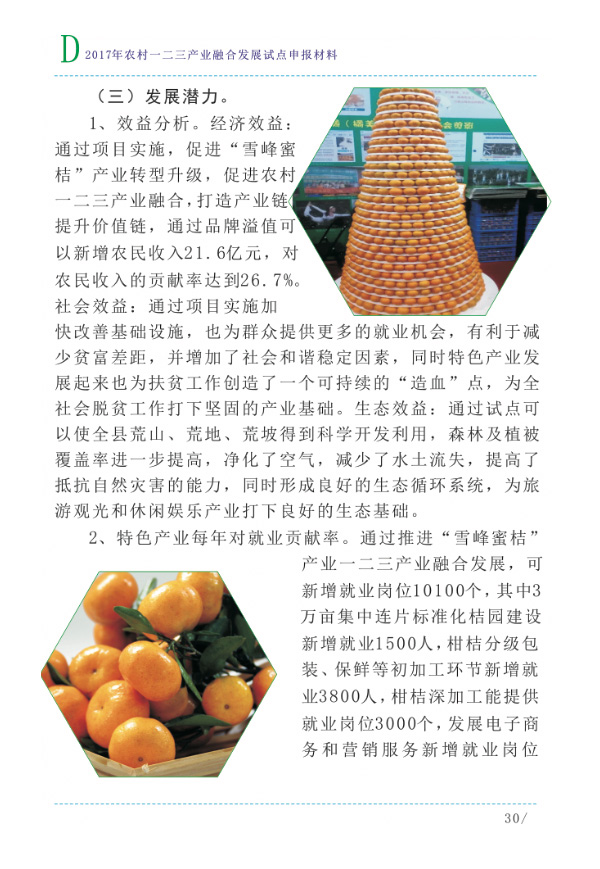 D 2017年农村一二三产业融合发展试点申报材料

（三）发展潜力。

1、效益分析。经济效益：通过项目实施，促进“雪峰蜜桔”产业转型升级，促进农村一二三产业融合，打造产业链提升价值链，通过品牌溢值可以新增农民收入21.6亿元，对农民收入的贡献率达到26.7%。社会效益：通过项目实施加快改善基础设施，也为群众提供更多的就业机会，有利于减少贫富差距，并增加了社会和谐稳定因素，同时特色产业发展起来也为扶贫工作创造了一个可持续的“造血”点，为全社会脱贫工作打下坚固的产业基础。生态效益：通过试点可以使全县荒山、荒地、荒坡得到科学开发利用，森林及植被覆盖率进一步提高，净化了空气，减少了水土流失，提高了抵抗自然灾害的能力，同时形成良好的生态循环系统，为旅游观光和休闲娱乐产业打下良好的生态基础。

2、特色产业每年对就业贡献率。通过推进“雪峰蜜桔”产业一二三产业融合发展，可新增就业岗位10100个，其中3万亩集中连片标准化桔园建设新增就业1500人，柑桔分级包装、保鲜等初加工环节新增就业3800人，柑桔深加工能提供就业岗位3000个，发展电子商务和营销服务新增就业岗位

30/